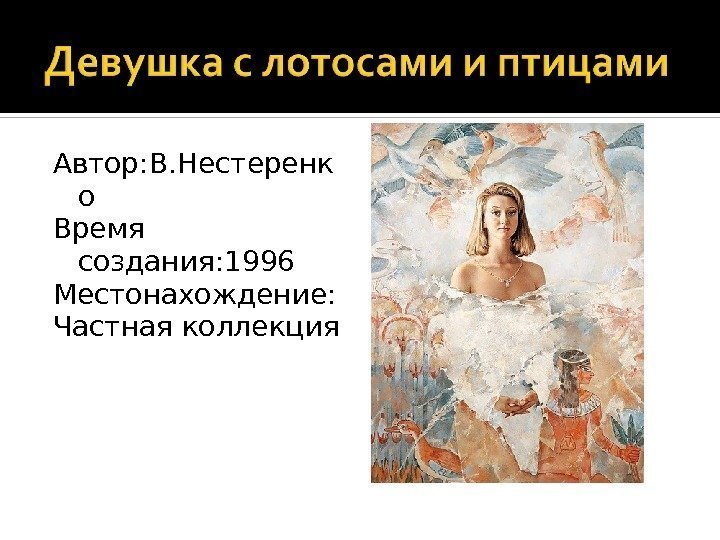 Девушка с лотосами и птицами

Автор:В.Нестеренко
Время создания:1996
Местонахождение:
Частная коллекция